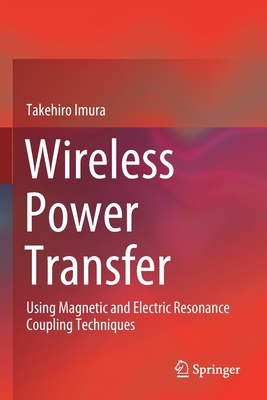 Takehiro Imura

Wireless Power Transfer

Using Magnetic and Electric Resonance Coupling Techniques

Springer